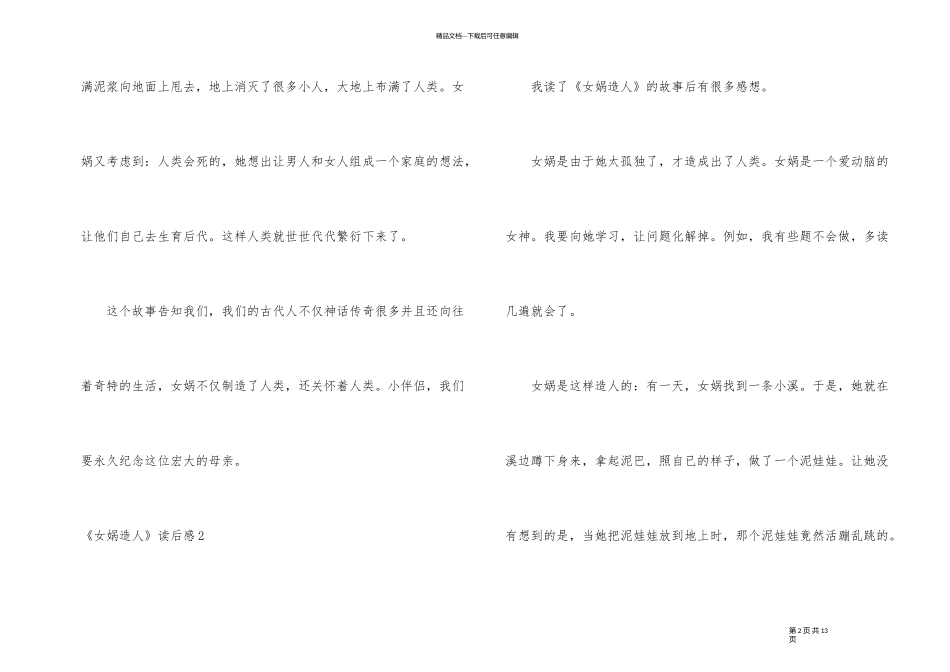 精品文档---下载后可任意编辑

满泥浆向地面上甩去，地上消灭了很多小人，大地上布满了人类。女娲又考虑到：人类会死的，她想出让男人和女人组成一个家庭的想法，让他们自己去生育后代。这样人类就世世代代繁衍下来了。

这个故事告知我们，我们的古代人不仅神话传奇很多并且还向往着奇特的生活，女娲不仅制造了人类，还关怀着人类。小伴侣，我们要永久纪念这位宏大的母亲。

《女娲造人》读后感2

我读了《女娲造人》的故事后有很多感想。

女娲是由于她太孤独了，才造成出了人类。女娲是一个爱动脑的女神。我要向她学习，让问题化解掉。例如，我有些题不会做，多读几遍就会了。

女娲是这样造人的：有一天，女娲找到一条小溪。于是，她就在溪边蹲下身来，拿起泥巴，照自己的样子，做了一个泥娃娃。让她没有想到的是，当她把泥娃娃放到地上时，那个泥娃娃竟然活蹦乱跳的。

第2页共13页